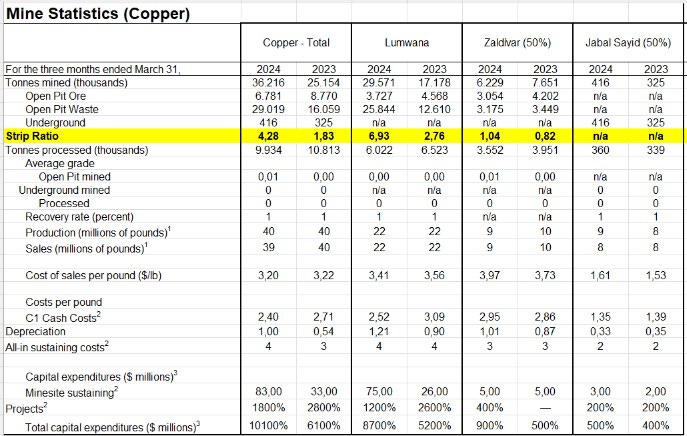 Mine Statistics (Copper)

| | Copper - Total | | Lumwana | | Zaldivar (50%) | | Jabal Sayid (50%) | |
|---|---|---|---|---|---|---|---|---|
| For the three months ended March 31, | 2024 | 2023 | 2024 | 2023 | 2024 | 2023 | 2024 | 2023 |
| Tonnes mined (thousands) | 36.216 | 25.154 | 29.571 | 17.178 | 6.229 | 7.651 | 416 | 325 |
| Open Pit Ore | 6.781 | 8.770 | 3.727 | 4.568 | 3.054 | 4.202 | n/a | n/a |
| Open Pit Waste | 29.019 | 16.059 | 25.844 | 12.610 | 3.175 | 3.449 | n/a | n/a |
| Underground | 416 | 325 | n/a | n/a | n/a | n/a | 416 | 325 |
| Strip Ratio | 4,28 | 1,83 | 6,93 | 2,76 | 1,04 | 0,82 | n/a | n/a |
| Tonnes processed (thousands) | 9.934 | 10.813 | 6.022 | 6.523 | 3.552 | 3.951 | 360 | 339 |
| Average grade | | | | | | | | |
| Open Pit mined | 0,01 | 0,00 | 0,00 | 0,00 | 0,01 | 0,00 | n/a | n/a |
| Underground mined | 0 | 0 | n/a | n/a | n/a | n/a | 0 | 0 |
| Processed | 0 | 0 | 0 | 0 | 0 | 0 | 0 | 0 |
| Recovery rate (percent) | 1 | 1 | 1 | 1 | n/a | n/a | 1 | 1 |
| Production (millions of pounds)$^1$ | 40 | 40 | 22 | 22 | 9 | 10 | 9 | 8 |
| Sales (millions of pounds)$^1$ | 39 | 40 | 22 | 22 | 9 | 10 | 8 | 8 |
| Cost of sales per pound ($/lb) | 3,20 | 3,22 | 3,41 | 3,56 | 3,97 | 3,73 | 1,61 | 1,53 |
| Costs per pound | | | | | | | | |
| C1 Cash Costs$^2$ | 2,40 | 2,71 | 2,52 | 3,09 | 2,95 | 2,86 | 1,35 | 1,39 |
| Depreciation | 1,00 | 0,54 | 1,21 | 0,90 | 1,01 | 0,87 | 0,33 | 0,35 |
| All-in sustaining costs$^2$ | 4 | 3 | 4 | 4 | 3 | 3 | 2 | 2 |
| Capital expenditures ($ millions)$^3$ | | | | | | | | |
| Minesite sustaining$^2$ | 83,00 | 33,00 | 75,00 | 26,00 | 5,00 | 5,00 | 3,00 | 2,00 |
| Projects$^2$ | 1800% | 2800% | 1200% | 2600% | 400% | — | 200% | 200% |
| Total capital expenditures ($ millions)$^3$ | 10100% | 6100% | 8700% | 5200% | 900% | 500% | 500% | 400% |